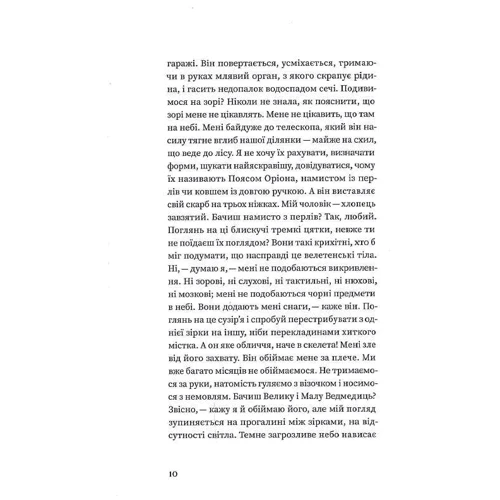 гаражі. Він повертається, усміхається, тримаючи в руках млявий орган, з якого скрапує рідина, і гасить недопалок водоспадом сечі. Подивимося на зорі? Ніколи не знала, як пояснити, що зорі мене не цікавлять. Мене не цікавить, що там на небі. Мені байдуже до телескопа, який він насилу тягне вглиб нашої ділянки — майже на схил, що веде до лісу. Я не хочу їх рахувати, визначати форми, шукати найяскравішу, довідуватися, чому їх називають Поясом Оріона, намистом із перлів чи ковшем із довгою ручкою. А він виставляє свій скарб на трьох ніжках. Мій чоловік — хлопець завзятий. Бачиш намисто з перлів? Так, любий. Поглянь на ці блискучі тремкі цятки, невже ти не поїдаєш їх поглядом? Вони такі крихітні, хто б міг подумати, що насправді це велетенські тіла. Ні, — думаю я, — мені не подобаються викривлення. Ні зорові, ні слухові, ні тактильні, ні нюхові, ні мозкові; мені не подобаються чорні предмети в небі. Вони додають мені снаги, — каже він. Поглянь на це сузір'я і спробуй перестрибувати з однієї зірки на іншу, ніби перекладинами хиткого містка. А он яке обличчя, наче в скелета! Мені зле від його захвату. Він обіймає мене за плече. Ми вже багато місяців не обіймаємося. Не тримаємося за руки, натомість гуляємо з візочком і носимося з немовлям. Бачиш Велику і Малу Ведмедиць? Звісно, — кажу я й обіймаю його, але мій погляд зупиняється на прогалині між зірками, на відсутності світла. Темне загрозливе небо нависає

10